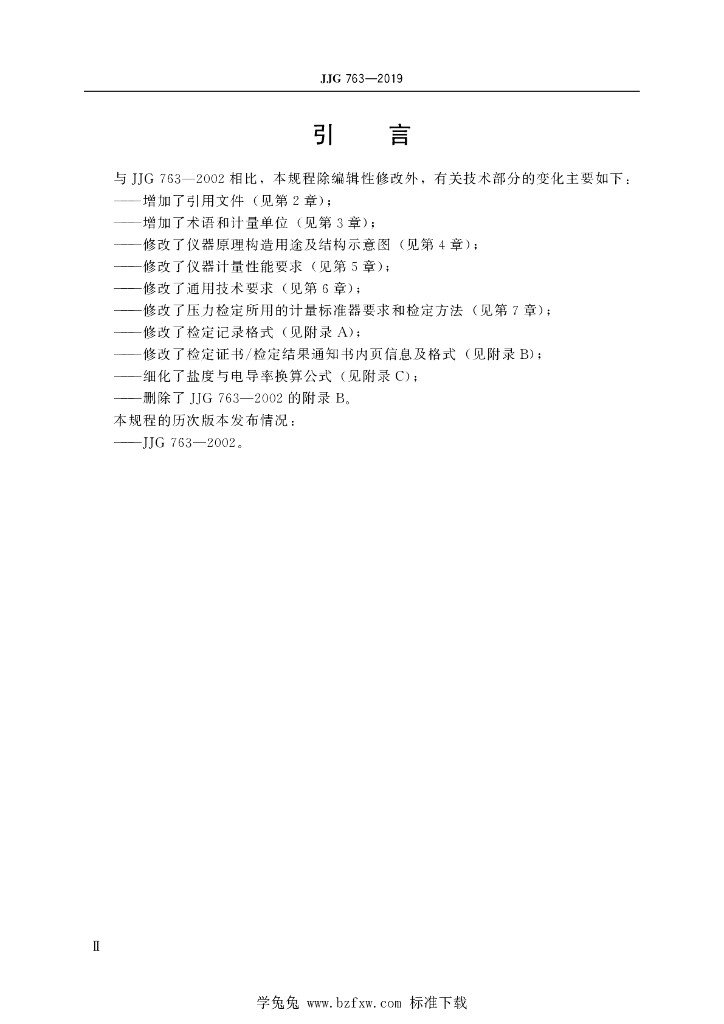 JJG 763—2019

引　言

与 JJG 763—2002 相比，本规程除编辑性修改外，有关技术部分的变化主要如下：
——增加了引用文件（见第 2 章）；
——增加了术语和计量单位（见第 3 章）；
——修改了仪器原理构造用途及结构示意图（见第 4 章）；
——修改了仪器计量性能要求（见第 5 章）；
——修改了通用技术要求（见第 6 章）；
——修改了压力检定所用的计量标准器要求和检定方法（见第 7 章）；
——修改了检定记录格式（见附录 A）；
——修改了检定证书/检定结果通知书内页信息及格式（见附录 B）；
——细化了盐度与电导率换算公式（见附录 C）；
——删除了 JJG 763—2002 的附录 B。
本规程的历次版本发布情况：
——JJG 763—2002。

Ⅱ

学兔兔 www.bzfxw.com 标准下载